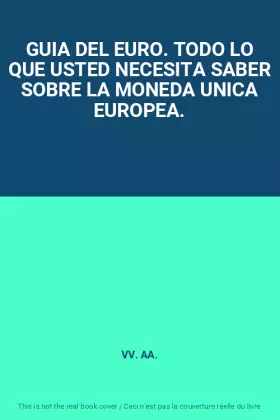 GUIA DEL EURO. TODO LO QUE USTED NECESITA SABER SOBRE LA MONEDA UNICA EUROPEA.

VV. AA.

This is not the real book cover / Ceci n'est pas la couverture réelle du livre